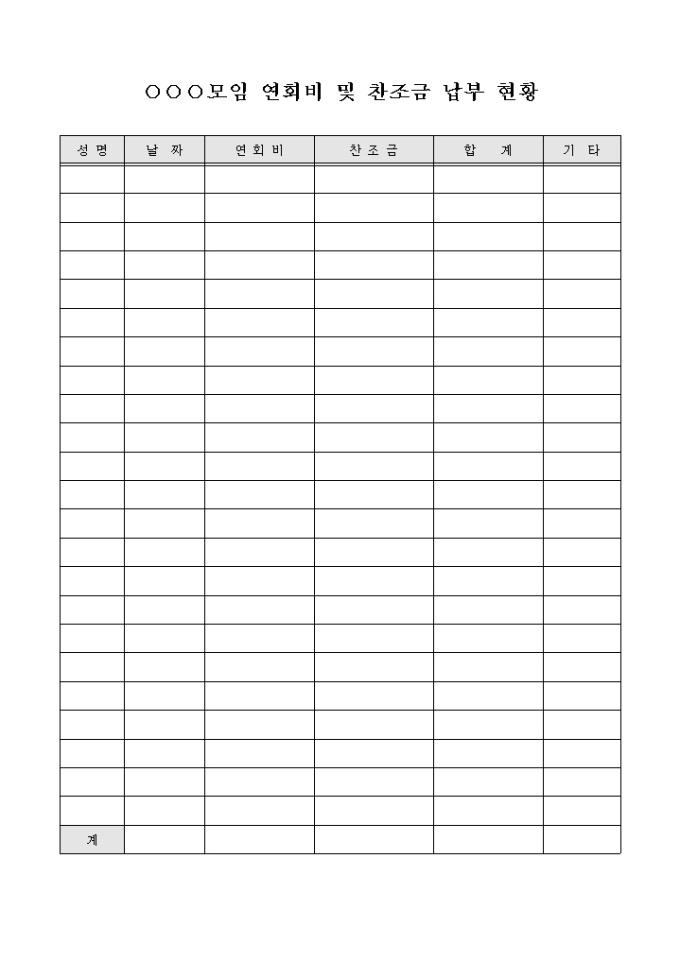 ○○○모임 연회비 및 찬조금 납부 현황

| 성 명 | 날 짜 | 연 회 비 | 찬 조 금 | 합 계 | 기 타 |
|---|---|---|---|---|---|
| | | | | | |
| | | | | | |
| | | | | | |
| | | | | | |
| | | | | | |
| | | | | | |
| | | | | | |
| | | | | | |
| | | | | | |
| | | | | | |
| | | | | | |
| | | | | | |
| | | | | | |
| | | | | | |
| | | | | | |
| | | | | | |
| | | | | | |
| | | | | | |
| | | | | | |
| | | | | | |
| | | | | | |
| | | | | | |
| | | | | | |
| 계 | | | | | |